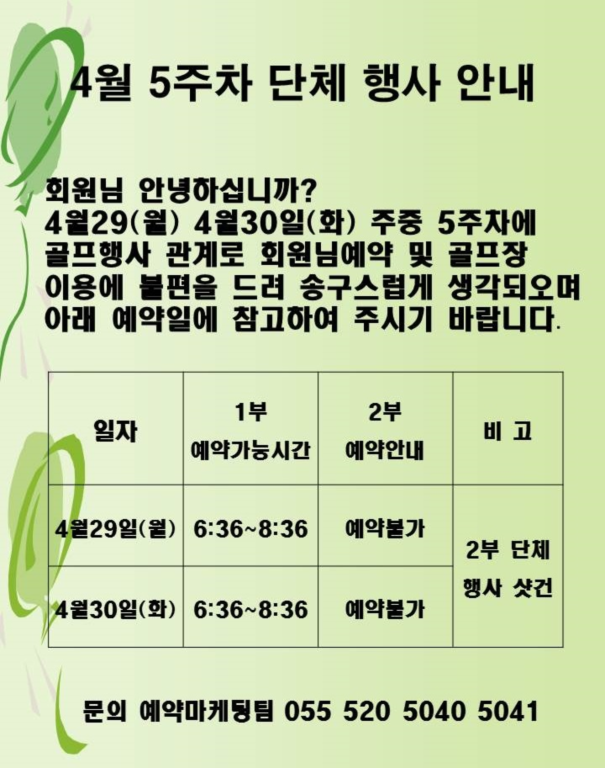 4월 5주차 단체 행사 안내

회원님 안녕하십니까?
4월29(월) 4월30일(화) 주중 5주차에 골프행사 관계로 회원님예약 및 골프장 이용에 불편을 드려 송구스럽게 생각되오며 아래 예약일에 참고하여 주시기 바랍니다.

| 일자 | 1부 예약가능시간 | 2부 예약안내 | 비 고 |
|---|---|---|---|
| 4월29일(월) | 6:36~8:36 | 예약불가 | 2부 단체 행사 샷건 |
| 4월30일(화) | 6:36~8:36 | 예약불가 | |

문의 예약마케팅팀 055 520 5040 5041